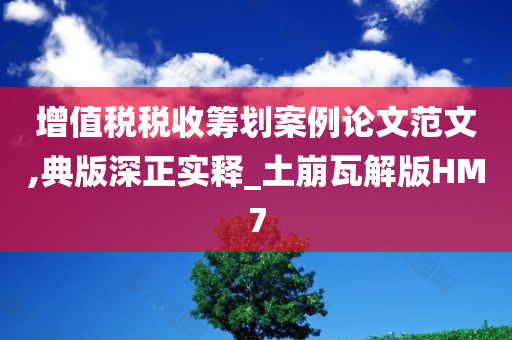 增值税税收筹划案例论文范文,典版深正实释_土崩瓦解版HM7